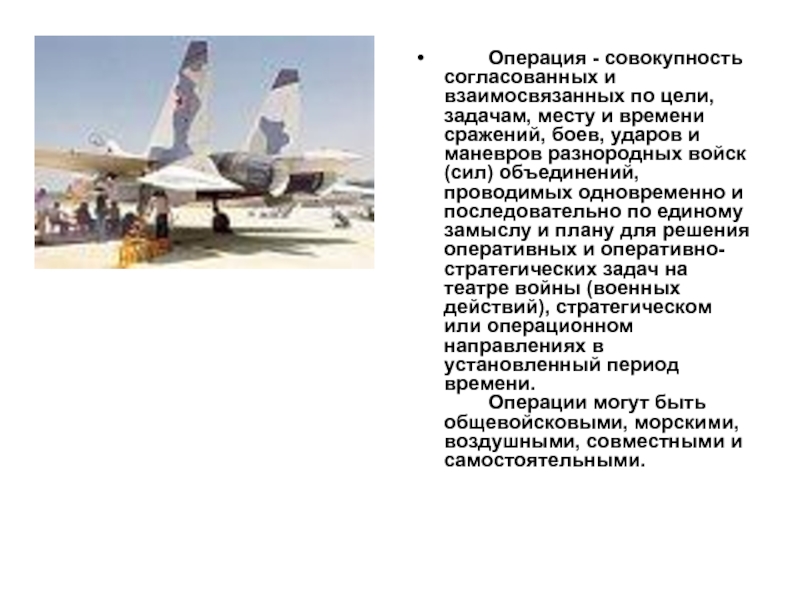 • Операция - совокупность согласованных и взаимосвязанных по цели, задачам, месту и времени сражений, боев, ударов и маневров разнородных войск (сил) объединений, проводимых одновременно и последовательно по единому замыслу и плану для решения оперативных и оперативно-стратегических задач на театре войны (военных действий), стратегическом или операционном направлениях в установленный период времени.

Операции могут быть общевойсковыми, морскими, воздушными, совместными и самостоятельными.